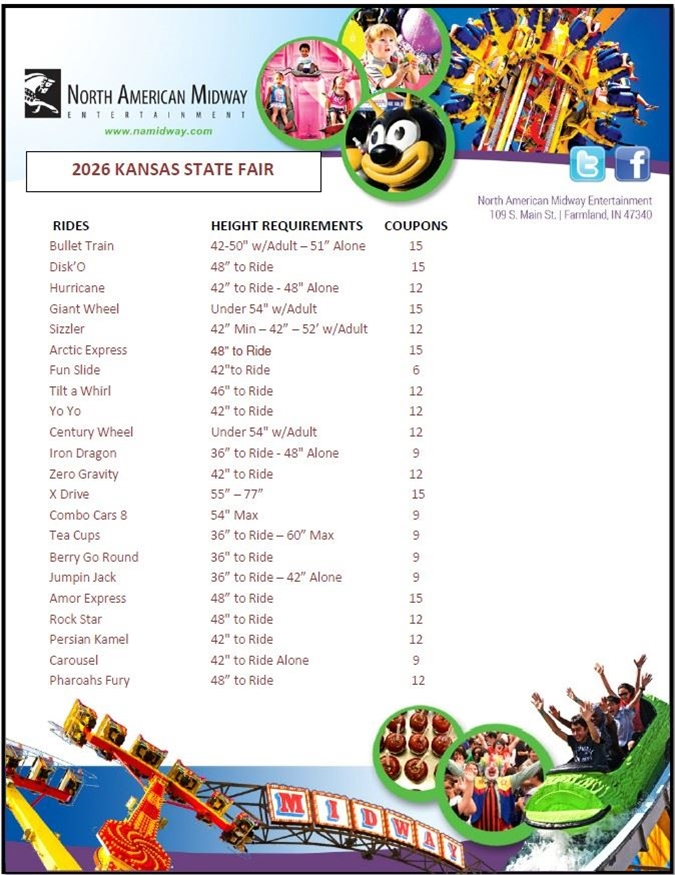 NORTH AMERICAN MIDWAY
ENTERTAINMENT
www.namidway.com

2026 KANSAS STATE FAIR

North American Midway Entertainment
109 S. Main St. | Farmland, IN 47340

| RIDES | HEIGHT REQUIREMENTS | COUPONS |
|---|---|---|
| Bullet Train | 42-50" w/Adult – 51" Alone | 15 |
| Disk'O | 48" to Ride | 15 |
| Hurricane | 42" to Ride - 48" Alone | 12 |
| Giant Wheel | Under 54" w/Adult | 15 |
| Sizzler | 42" Min – 42" – 52' w/Adult | 12 |
| Arctic Express | 48" to Ride | 15 |
| Fun Slide | 42"to Ride | 6 |
| Tilt a Whirl | 46" to Ride | 12 |
| Yo Yo | 42" to Ride | 12 |
| Century Wheel | Under 54" w/Adult | 12 |
| Iron Dragon | 36" to Ride - 48" Alone | 9 |
| Zero Gravity | 42" to Ride | 12 |
| X Drive | 55" – 77" | 15 |
| Combo Cars 8 | 54" Max | 9 |
| Tea Cups | 36" to Ride – 60" Max | 9 |
| Berry Go Round | 36" to Ride | 9 |
| Jumpin Jack | 36" to Ride – 42" Alone | 9 |
| Amor Express | 48" to Ride | 15 |
| Rock Star | 48" to Ride | 12 |
| Persian Kamel | 42" to Ride | 12 |
| Carousel | 42" to Ride Alone | 9 |
| Pharoahs Fury | 48" to Ride | 12 |

MIDWAY